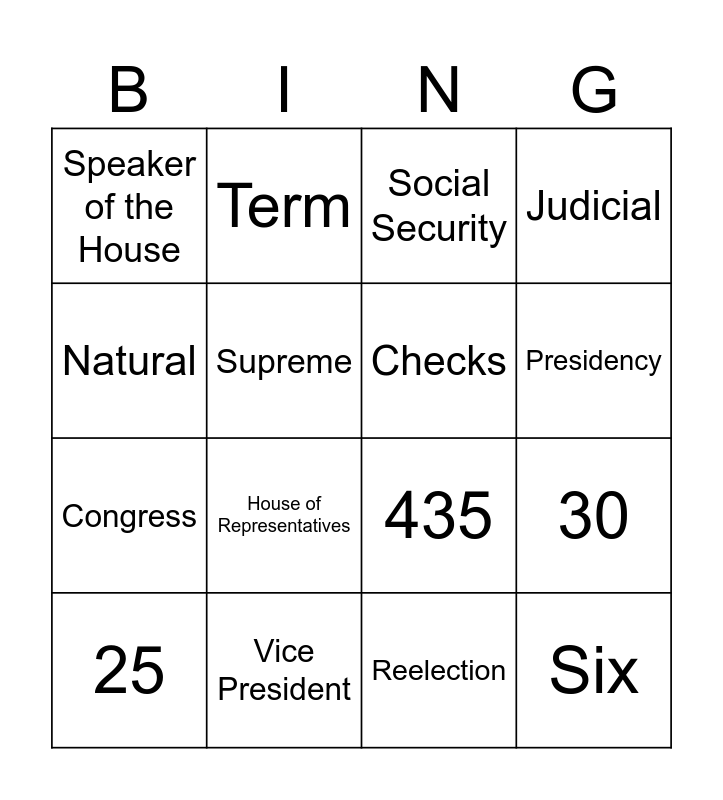 | B | I | N | G |
|---|---|---|---|
| Speaker of the House | Term | Social Security | Judicial |
| Natural | Supreme | Checks | Presidency |
| Congress | House of Representatives | 435 | 30 |
| 25 | Vice President | Reelection | Six |